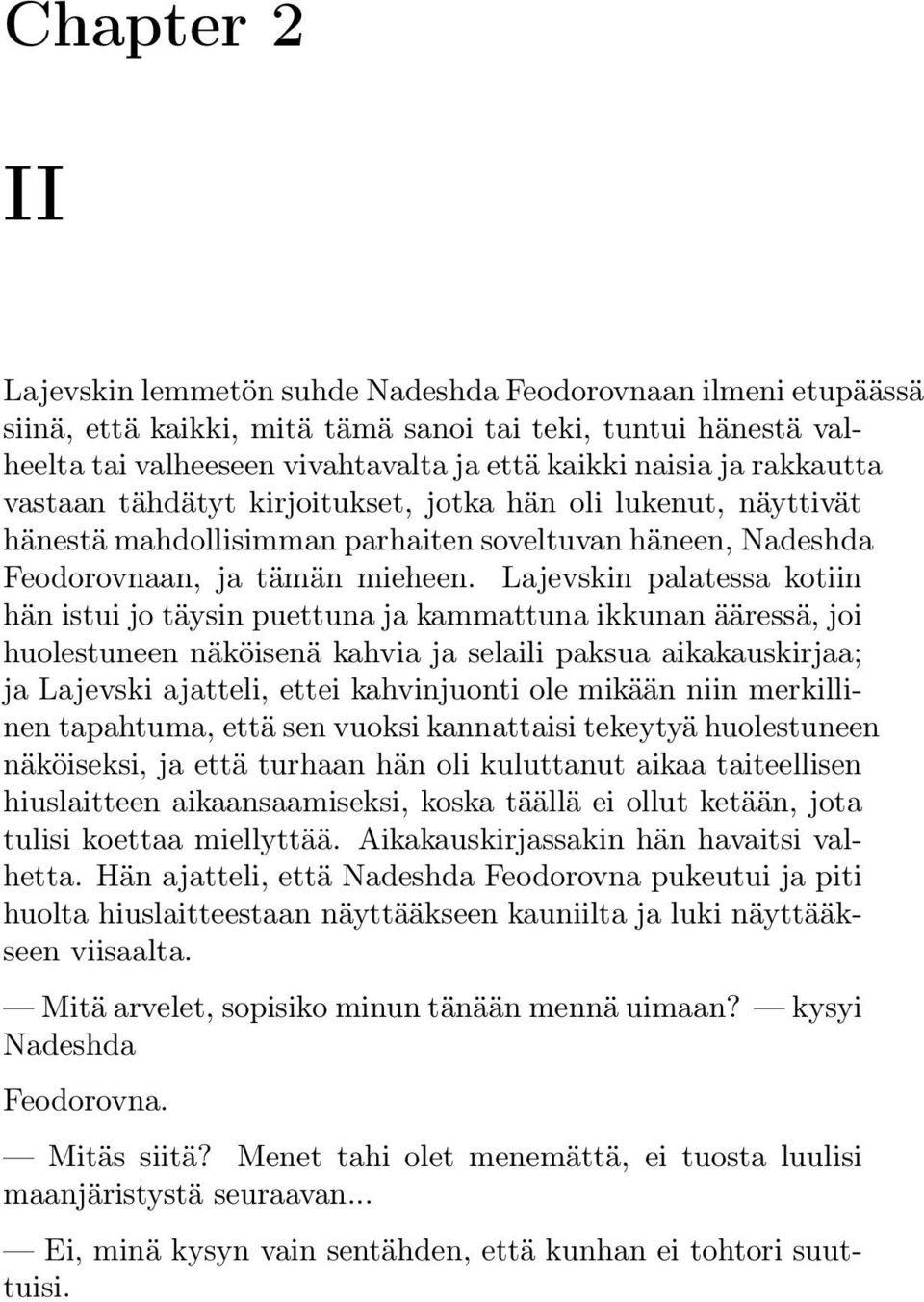 Chapter 2

II

Lajevskin lemmetön suhde Nadeshda Feodorovnaan ilmeni etupäässä siinä, että kaikki, mitä tämä sanoi tai teki, tuntui hänestä valheelta tai valheeseen vivahtavalta ja että kaikki naisia ja rakkautta vastaan tähdätyt kirjoitukset, jotka hän oli lukenut, näyttivät hänestä mahdollisimman parhaiten soveltuvan häneen, Nadeshda Feodorovnaan, ja tämän mieheen. Lajevskin palatessa kotiin hän istui jo täysin puettuna ja kammattuna ikkunan ääressä, joi huolestuneen näköisenä kahvia ja selaili paksua aikakauskirjaa; ja Lajevski ajatteli, ettei kahvinjuonti ole mikään niin merkillinen tapahtuma, että sen vuoksi kannattaisi tekeytyä huolestuneen näköiseksi, ja että turhaan hän oli kuluttanut aikaa taiteellisen hiuslaitteen aikaansaamiseksi, koska täällä ei ollut ketään, jota tulisi koettaa miellyttää. Aikakauskirjassakin hän havaitsi valhetta. Hän ajatteli, että Nadeshda Feodorovna pukeutui ja piti huolta hiuslaitteestaan näyttääkseen kauniilta ja luki näyttääkseen viisaalta.

— Mitä arvelet, sopisiko minun tänään mennä uimaan? — kysyi Nadeshda

Feodorovna.

— Mitäs siitä? Menet tahi olet menemättä, ei tuosta luulisi maanjäristystä seuraavan...

— Ei, minä kysyn vain sentähden, että kunhan ei tohtori suuttuisi.